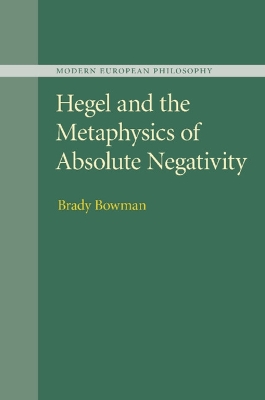 MODERN EUROPEAN PHILOSOPHY

Hegel and the Metaphysics of Absolute Negativity

Brady Bowman